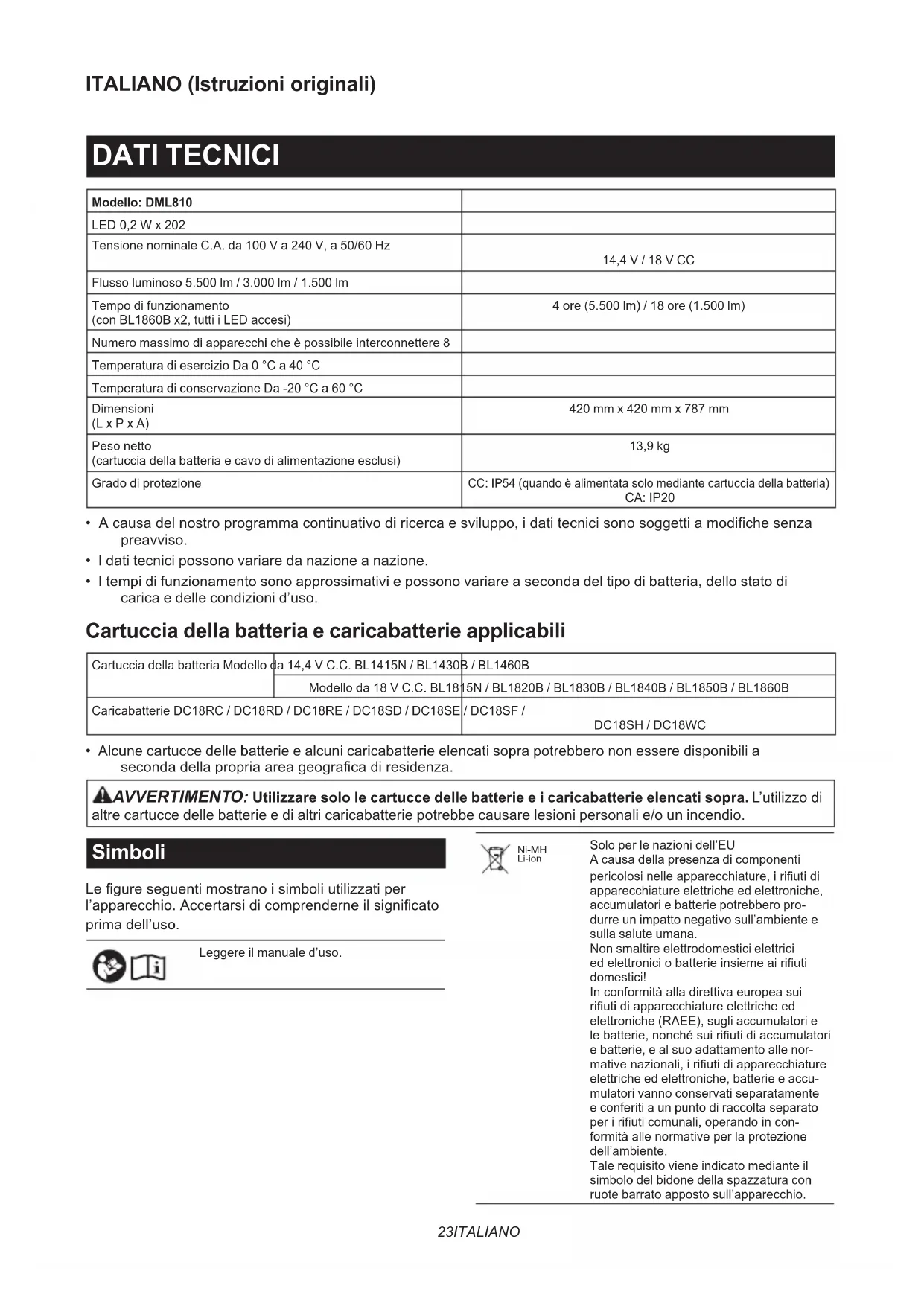 ITALIANO (Istruzioni originali)

DATI TECNICI

| Modello: DML810 | |
|---|---|
| LED 0,2 W x 202 | |
| Tensione nominale C.A. da 100 V a 240 V, a 50/60 Hz | 14,4 V / 18 V CC |
| Flusso luminoso 5.500 lm / 3.000 lm / 1.500 lm | |
| Tempo di funzionamento (con BL1860B x2, tutti i LED accesi) | 4 ore (5.500 lm) / 18 ore (1.500 lm) |
| Numero massimo di apparecchi che è possibile interconnettere 8 | |
| Temperatura di esercizio Da 0 °C a 40 °C | |
| Temperatura di conservazione Da -20 °C a 60 °C | |
| Dimensioni (L x P x A) | 420 mm x 420 mm x 787 mm |
| Peso netto (cartuccia della batteria e cavo di alimentazione esclusi) | 13,9 kg |
| Grado di protezione | CC: IP54 (quando è alimentata solo mediante cartuccia della batteria) CA: IP20 |

• A causa del nostro programma continuativo di ricerca e sviluppo, i dati tecnici sono soggetti a modifiche senza preavviso.
• I dati tecnici possono variare da nazione a nazione.
• I tempi di funzionamento sono approssimativi e possono variare a seconda del tipo di batteria, dello stato di carica e delle condizioni d'uso.

Cartuccia della batteria e caricabatterie applicabili

| Cartuccia della batteria Modello da 14,4 V C.C. BL1415N / BL1430B / BL1460B |
|---|
| Modello da 18 V C.C. BL1815N / BL1820B / BL1830B / BL1840B / BL1850B / BL1860B |
| Caricabatterie DC18RC / DC18RD / DC18RE / DC18SD / DC18SE / DC18SF / DC18SH / DC18WC |

• Alcune cartucce delle batterie e alcuni caricabatterie elencati sopra potrebbero non essere disponibili a seconda della propria area geografica di residenza.

AVVERTIMENTO: Utilizzare solo le cartucce delle batterie e i caricabatterie elencati sopra. L'utilizzo di altre cartucce delle batterie e di altri caricabatterie potrebbe causare lesioni personali e/o un incendio.

Simboli

Le figure seguenti mostrano i simboli utilizzati per l'apparecchio. Accertarsi di comprenderne il significato prima dell'uso.

Leggere il manuale d'uso.

Ni-MH
Li-ion

Solo per le nazioni dell'EU
A causa della presenza di componenti pericolosi nelle apparecchiature, i rifiuti di apparecchiature elettriche ed elettroniche, accumulatori e batterie potrebbero produrre un impatto negativo sull'ambiente e sulla salute umana.
Non smaltire elettrodomestici elettrici ed elettronici o batterie insieme ai rifiuti domestici!
In conformità alla direttiva europea sui rifiuti di apparecchiature elettriche ed elettroniche (RAEE), sugli accumulatori e le batterie, nonché sui rifiuti di accumulatori e batterie, e al suo adattamento alle normative nazionali, i rifiuti di apparecchiature elettriche ed elettroniche, batterie e accumulatori vanno conservati separatamente e conferiti a un punto di raccolta separato per i rifiuti comunali, operando in conformità alle normative per la protezione dell'ambiente.
Tale requisito viene indicato mediante il simbolo del bidone della spazzatura con ruote barrato apposto sull'apparecchio.

23ITALIANO